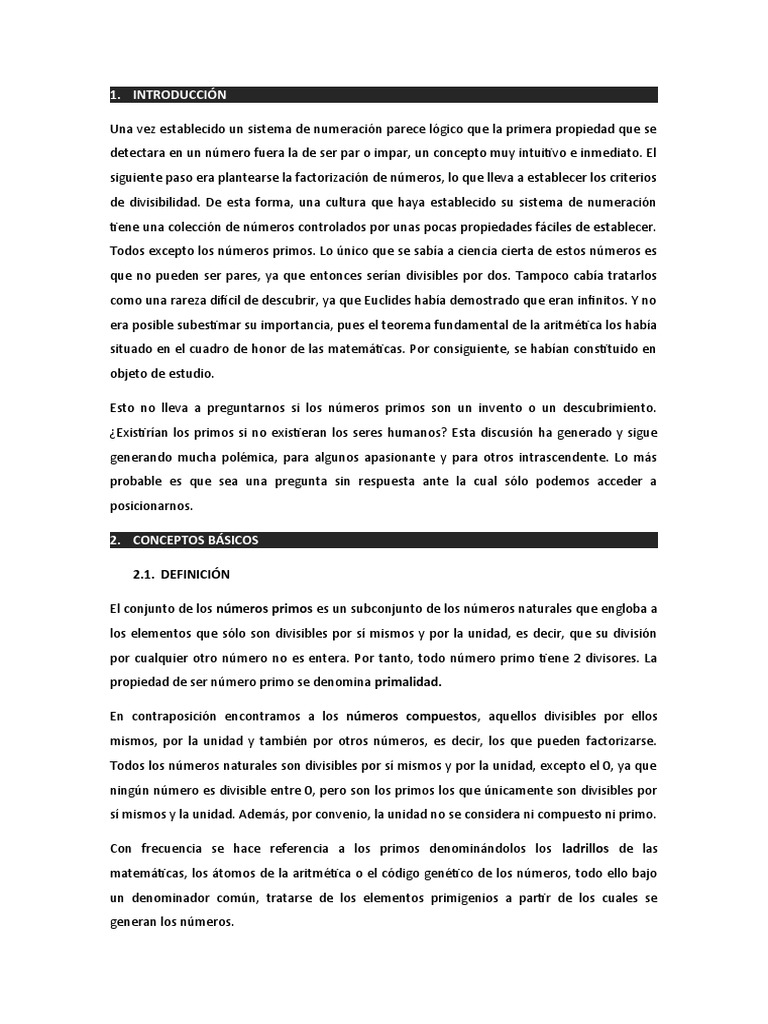 1. INTRODUCCIÓN

Una vez establecido un sistema de numeración parece lógico que la primera propiedad que se detectara en un número fuera la de ser par o impar, un concepto muy intuitivo e inmediato. El siguiente paso era plantearse la factorización de números, lo que lleva a establecer los criterios de divisibilidad. De esta forma, una cultura que haya establecido su sistema de numeración tiene una colección de números controlados por unas pocas propiedades fáciles de establecer. Todos excepto los números primos. Lo único que se sabía a ciencia cierta de estos números es que no pueden ser pares, ya que entonces serían divisibles por dos. Tampoco cabía tratarlos como una rareza difícil de descubrir, ya que Euclides había demostrado que eran infinitos. Y no era posible subestimar su importancia, pues el teorema fundamental de la aritmética los había situado en el cuadro de honor de las matemáticas. Por consiguiente, se habían constituido en objeto de estudio.

Esto no lleva a preguntarnos si los números primos son un invento o un descubrimiento. ¿Existirían los primos si no existieran los seres humanos? Esta discusión ha generado y sigue generando mucha polémica, para algunos apasionante y para otros intrascendente. Lo más probable es que sea una pregunta sin respuesta ante la cual sólo podemos acceder a posicionarnos.

2. CONCEPTOS BÁSICOS

2.1. DEFINICIÓN

El conjunto de los números primos es un subconjunto de los números naturales que engloba a los elementos que sólo son divisibles por sí mismos y por la unidad, es decir, que su división por cualquier otro número no es entera. Por tanto, todo número primo tiene 2 divisores. La propiedad de ser número primo se denomina primalidad.

En contraposición encontramos a los números compuestos, aquellos divisibles por ellos mismos, por la unidad y también por otros números, es decir, los que pueden factorizarse. Todos los números naturales son divisibles por sí mismos y por la unidad, excepto el 0, ya que ningún número es divisible entre 0, pero son los primos los que únicamente son divisibles por sí mismos y la unidad. Además, por convenio, la unidad no se considera ni compuesto ni primo.

Con frecuencia se hace referencia a los primos denominándolos los ladrillos de las matemáticas, los átomos de la aritmética o el código genético de los números, todo ello bajo un denominador común, tratarse de los elementos primigenios a partir de los cuales se generan los números.